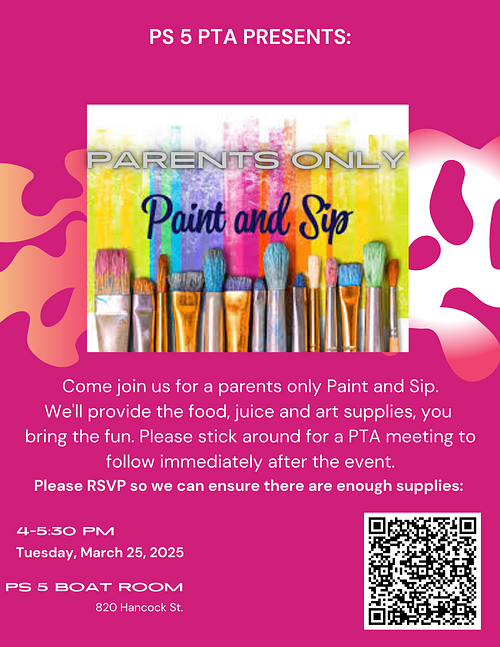 PS 5 PTA PRESENTS:

PARENTS ONLY

Paint and Sip

Come join us for a parents only Paint and Sip. We'll provide the food, juice and art supplies, you bring the fun. Please stick around for a PTA meeting to follow immediately after the event.

Please RSVP so we can ensure there are enough supplies:

4-5:30 PM
Tuesday, March 25, 2025

PS 5 BOAT ROOM
820 Hancock St.